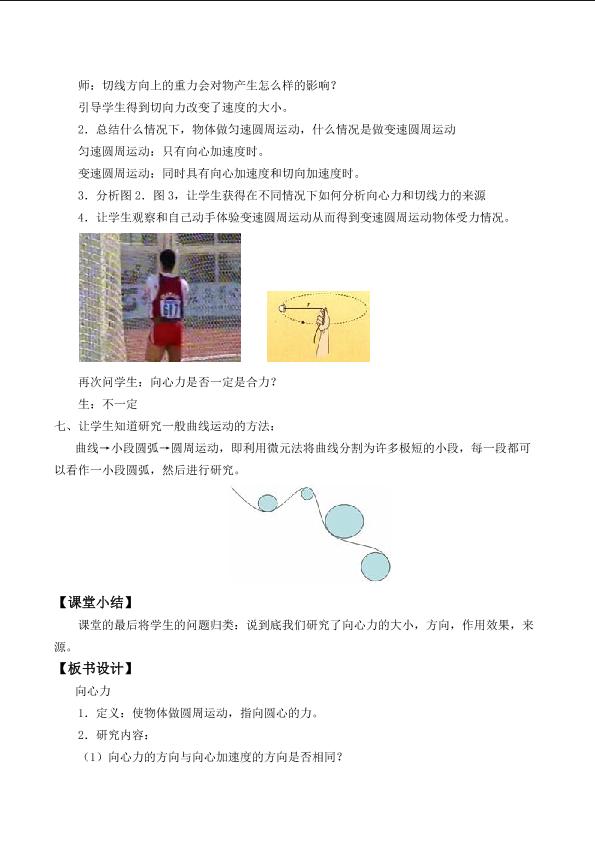 师：切线方向上的重力会对物产生怎么样的影响？

引导学生得到切向力改变了速度的大小。

2．总结什么情况下，物体做匀速圆周运动，什么情况是做变速圆周运动

匀速圆周运动：只有向心加速度时。

变速圆周运动：同时具有向心加速度和切向加速度时。

3．分析图2．图3，让学生获得在不同情况下如何分析向心力和切线力的来源

4．让学生观察和自己动手体验变速圆周运动从而得到变速圆周运动物体受力情况。

再次问学生：向心力是否一定是合力？

生：不一定

七、让学生知道研究一般曲线运动的方法：

曲线→小段圆弧→圆周运动，即利用微元法将曲线分割为许多极短的小段，每一段都可以看作一小段圆弧，然后进行研究。

【课堂小结】

课堂的最后将学生的问题归类：说到底我们研究了向心力的大小，方向，作用效果，来源。

【板书设计】

向心力

1．定义：使物体做圆周运动，指向圆心的力。

2．研究内容：

（1）向心力的方向与向心加速度的方向是否相同？